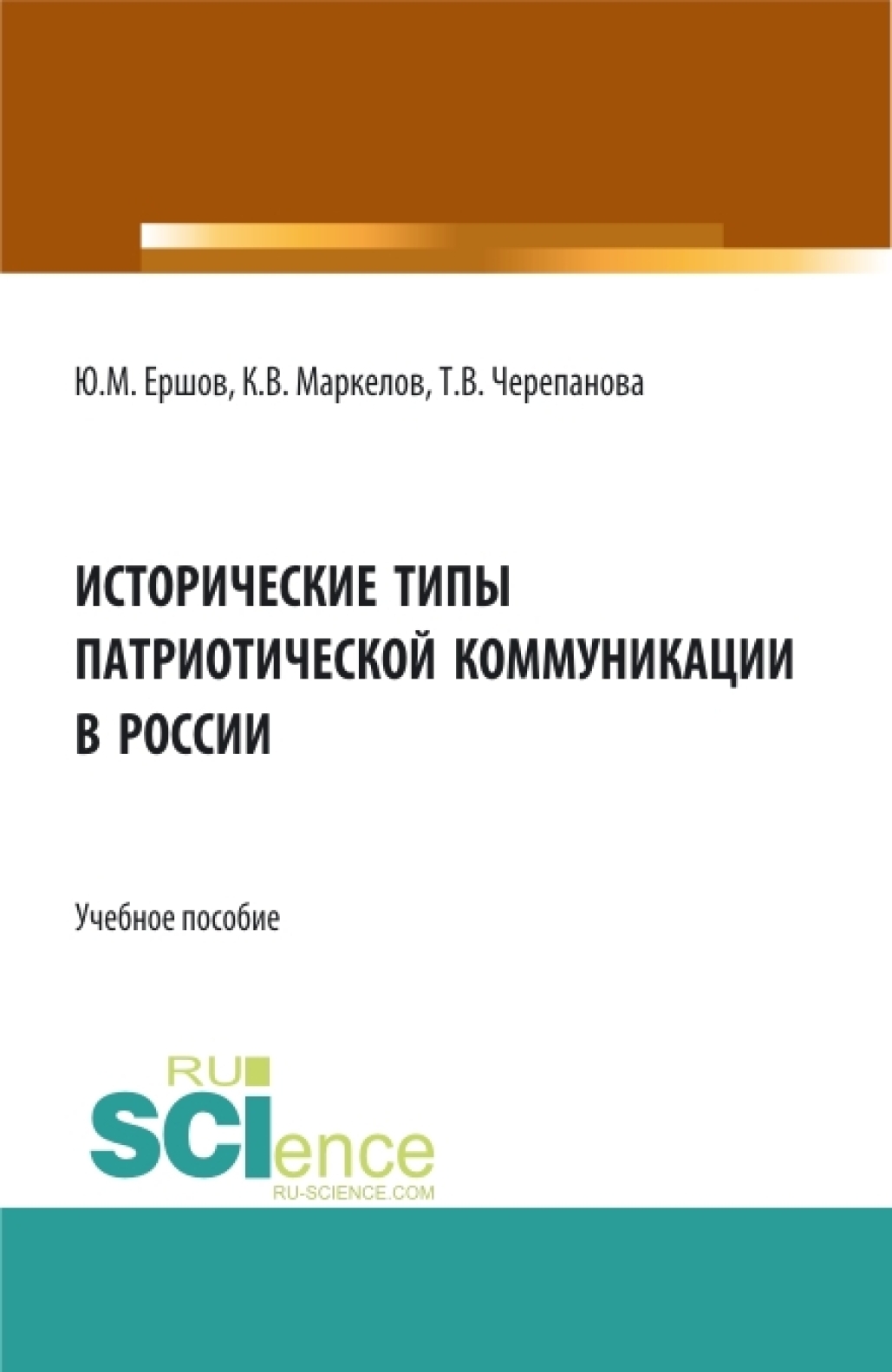 Ю.М. Ершов, К.В. Маркелов, Т.В. Черепанова

ИСТОРИЧЕСКИЕ ТИПЫ ПАТРИОТИЧЕСКОЙ КОММУНИКАЦИИ В РОССИИ

Учебное пособие

RU SCIence
RU-SCIENCE.COM